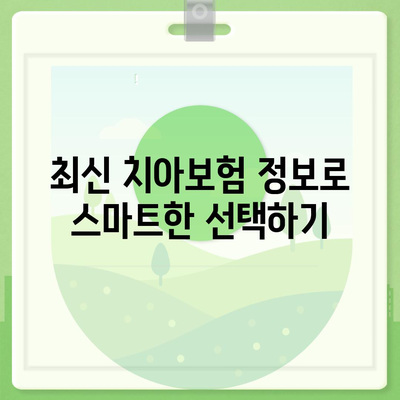 최신 치아보험 정보로 스마트한 선택하기